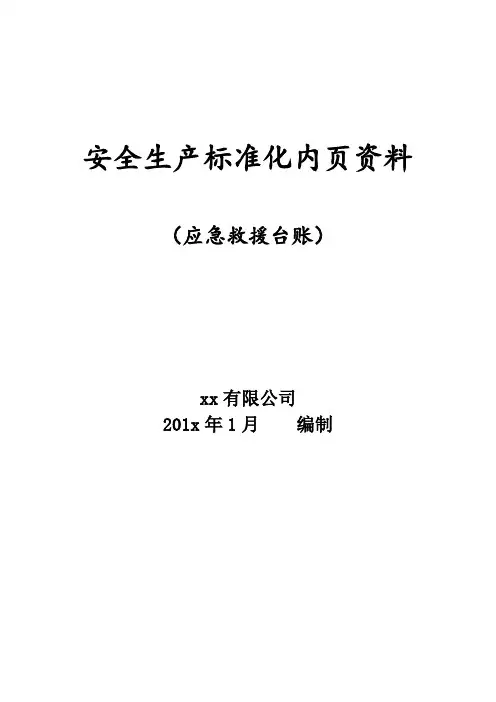 安全生产标准化内页资料

（应急救援台账）

xx有限公司
201x年1月 编制